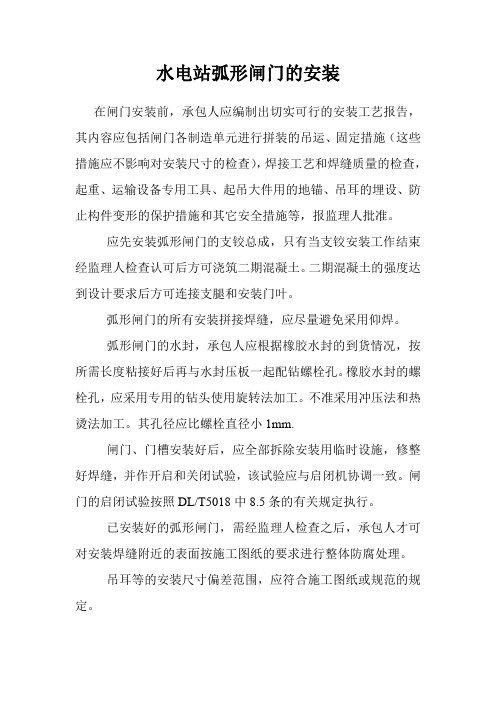 水电站弧形闸门的安装

在闸门安装前，承包人应编制出切实可行的安装工艺报告，其内容应包括闸门各制造单元进行拼装的吊运、固定措施（这些措施应不影响对安装尺寸的检查），焊接工艺和焊缝质量的检查，起重、运输设备专用工具、起吊大件用的地锚、吊耳的埋设、防止构件变形的保护措施和其它安全措施等，报监理人批准。

应先安装弧形闸门的支铰总成，只有当支铰安装工作结束经监理人检查认可后方可浇筑二期混凝土。二期混凝土的强度达到设计要求后方可连接支腿和安装门叶。

弧形闸门的所有安装拼接焊缝，应尽量避免采用仰焊。

弧形闸门的水封，承包人应根据橡胶水封的到货情况，按所需长度粘接好后再与水封压板一起配钻螺栓孔。橡胶水封的螺栓孔，应采用专用的钻头使用旋转法加工。不准采用冲压法和热烫法加工。其孔径应比螺栓直径小 1mm.

闸门、门槽安装好后，应全部拆除安装用临时设施，修整好焊缝，并作开启和关闭试验，该试验应与启闭机协调一致。闸门的启闭试验按照 DL/T5018 中 8.5 条的有关规定执行。

已安装好的弧形闸门，需经监理人检查之后，承包人才可对安装焊缝附近的表面按施工图纸的要求进行整体防腐处理。

吊耳等的安装尺寸偏差范围，应符合施工图纸或规范的规定。